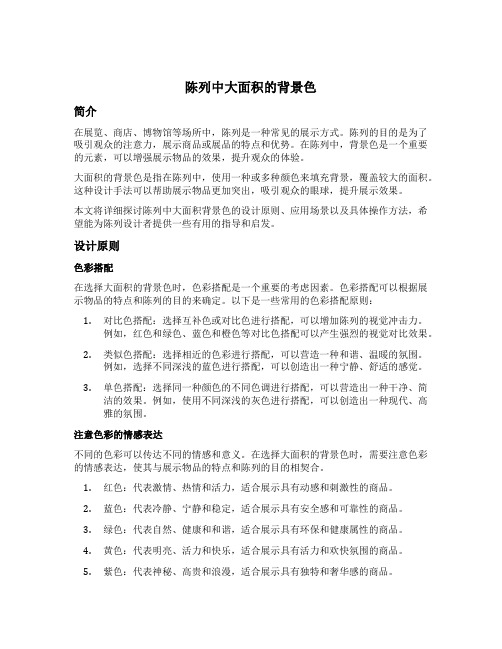 陈列中大面积的背景色

简介

在展览、商店、博物馆等场所中，陈列是一种常见的展示方式。陈列的目的是为了吸引观众的注意力，展示商品或展品的特点和优势。在陈列中，背景色是一个重要的元素，可以增强展示物品的效果，提升观众的体验。

大面积的背景色是指在陈列中，使用一种或多种颜色来填充背景，覆盖较大的面积。这种设计手法可以帮助展示物品更加突出，吸引观众的眼球，提升展示效果。

本文将详细探讨陈列中大面积背景色的设计原则、应用场景以及具体操作方法，希望能为陈列设计者提供一些有用的指导和启发。

设计原则

色彩搭配

在选择大面积的背景色时，色彩搭配是一个重要的考虑因素。色彩搭配可以根据展示物品的特点和陈列的目的来确定。以下是一些常用的色彩搭配原则：

1. 对比色搭配：选择互补色或对比色进行搭配，可以增加陈列的视觉冲击力。例如，红色和绿色、蓝色和橙色等对比色搭配可以产生强烈的视觉对比效果。

2. 类似色搭配：选择相近的色彩进行搭配，可以营造一种和谐、温暖的氛围。例如，选择不同深浅的蓝色进行搭配，可以创造出一种宁静、舒适的感觉。

3. 单色搭配：选择同一种颜色的不同色调进行搭配，可以营造出一种干净、简洁的效果。例如，使用不同深浅的灰色进行搭配，可以创造出一种现代、高雅的氛围。

注意色彩的情感表达

不同的色彩可以传达不同的情感和意义。在选择大面积的背景色时，需要注意色彩的情感表达，使其与展示物品的特点和陈列的目的相契合。

1. 红色：代表激情、热情和活力，适合展示具有动感和刺激性的商品。

2. 蓝色：代表冷静、宁静和稳定，适合展示具有安全感和可靠性的商品。

3. 绿色：代表自然、健康和和谐，适合展示具有环保和健康属性的商品。

4. 黄色：代表明亮、活力和快乐，适合展示具有活力和欢快氛围的商品。

5. 紫色：代表神秘、高贵和浪漫，适合展示具有独特和奢华感的商品。